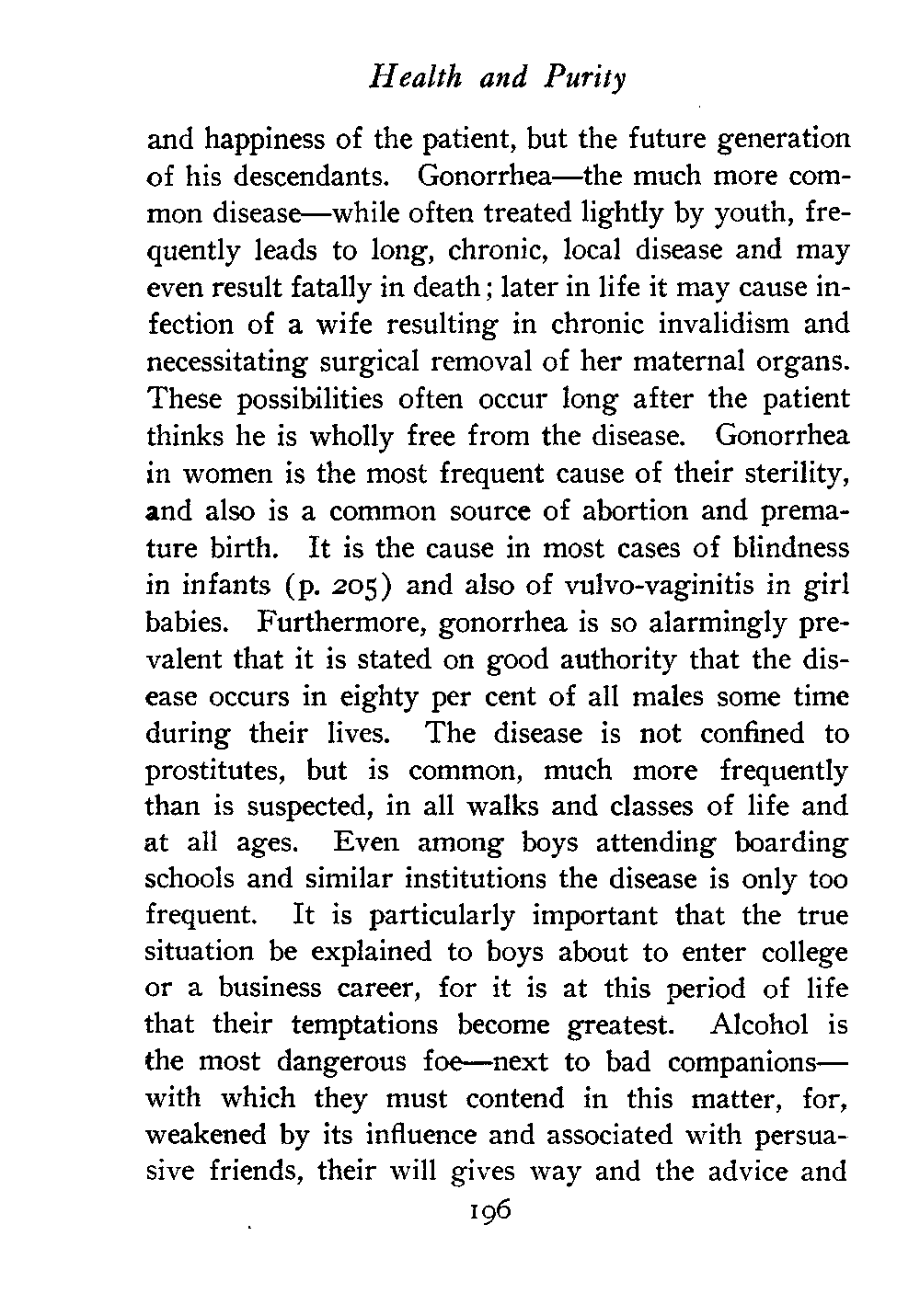 Health and Purity

and happiness of the patient, but the future generation of his descendants. Gonorrhea—the much more common disease—while often treated lightly by youth, frequently leads to long, chronic, local disease and may even result fatally in death; later in life it may cause infection of a wife resulting in chronic invalidism and necessitating surgical removal of her maternal organs. These possibilities often occur long after the patient thinks he is wholly free from the disease. Gonorrhea in women is the most frequent cause of their sterility, and also is a common source of abortion and premature birth. It is the cause in most cases of blindness in infants (p. 205) and also of vulvo-vaginitis in girl babies. Furthermore, gonorrhea is so alarmingly prevalent that it is stated on good authority that the disease occurs in eighty per cent of all males some time during their lives. The disease is not confined to prostitutes, but is common, much more frequently than is suspected, in all walks and classes of life and at all ages. Even among boys attending boarding schools and similar institutions the disease is only too frequent. It is particularly important that the true situation be explained to boys about to enter college or a business career, for it is at this period of life that their temptations become greatest. Alcohol is the most dangerous foe—next to bad companions—with which they must contend in this matter, for, weakened by its influence and associated with persuasive friends, their will gives way and the advice and

196